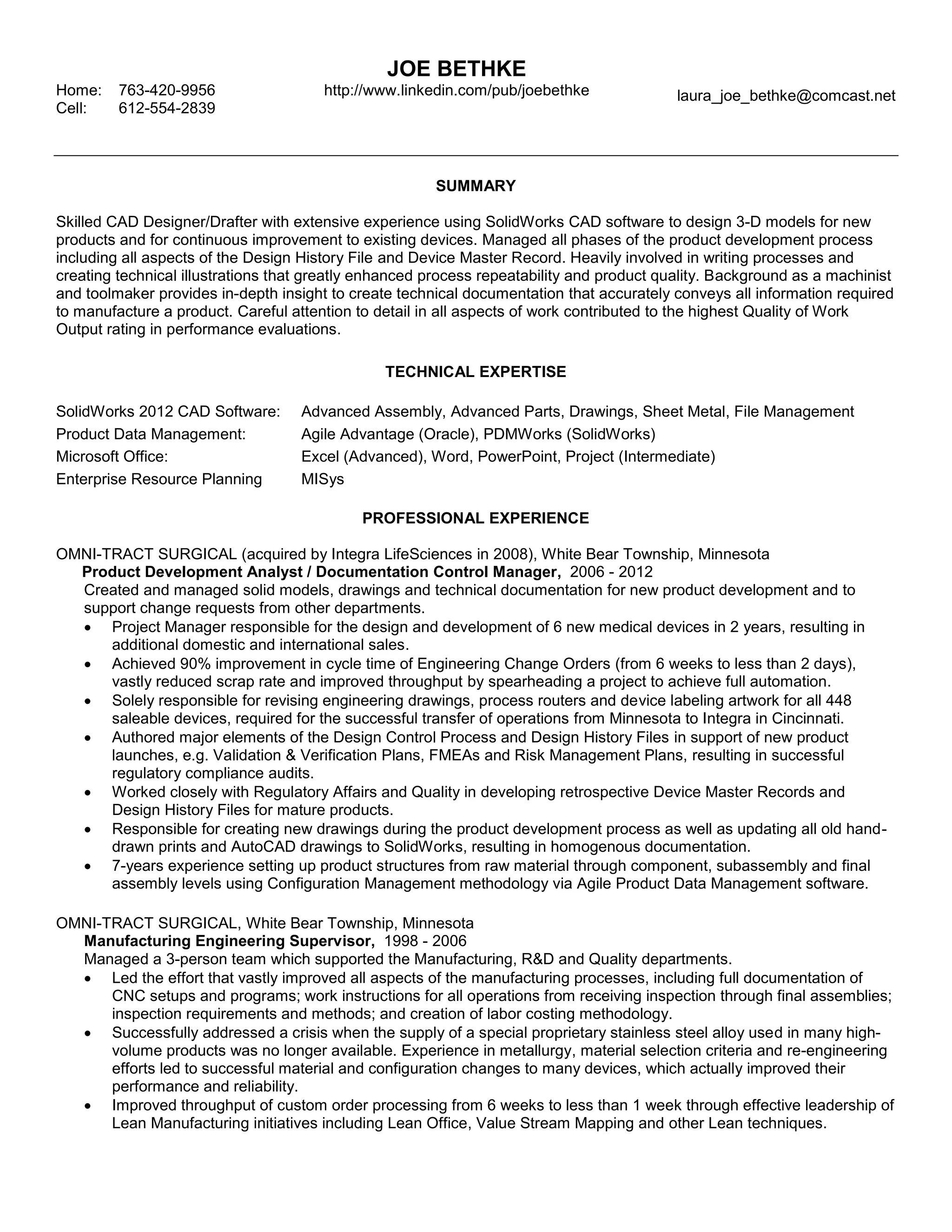 JOE BETHKE

Home: 763-420-9956
Cell: 612-554-2839

http://www.linkedin.com/pub/joebethke

laura_joe_bethke@comcast.net

SUMMARY

Skilled CAD Designer/Drafter with extensive experience using SolidWorks CAD software to design 3-D models for new products and for continuous improvement to existing devices. Managed all phases of the product development process including all aspects of the Design History File and Device Master Record. Heavily involved in writing processes and creating technical illustrations that greatly enhanced process repeatability and product quality. Background as a machinist and toolmaker provides in-depth insight to create technical documentation that accurately conveys all information required to manufacture a product. Careful attention to detail in all aspects of work contributed to the highest Quality of Work Output rating in performance evaluations.

TECHNICAL EXPERTISE

| SolidWorks 2012 CAD Software: | Advanced Assembly, Advanced Parts, Drawings, Sheet Metal, File Management |
|---|---|
| Product Data Management: | Agile Advantage (Oracle), PDMWorks (SolidWorks) |
| Microsoft Office: | Excel (Advanced), Word, PowerPoint, Project (Intermediate) |
| Enterprise Resource Planning | MISys |

PROFESSIONAL EXPERIENCE

OMNI-TRACT SURGICAL (acquired by Integra LifeSciences in 2008), White Bear Township, Minnesota
Product Development Analyst / Documentation Control Manager, 2006 - 2012
Created and managed solid models, drawings and technical documentation for new product development and to support change requests from other departments.
• Project Manager responsible for the design and development of 6 new medical devices in 2 years, resulting in additional domestic and international sales.
• Achieved 90% improvement in cycle time of Engineering Change Orders (from 6 weeks to less than 2 days), vastly reduced scrap rate and improved throughput by spearheading a project to achieve full automation.
• Solely responsible for revising engineering drawings, process routers and device labeling artwork for all 448 saleable devices, required for the successful transfer of operations from Minnesota to Integra in Cincinnati.
• Authored major elements of the Design Control Process and Design History Files in support of new product launches, e.g. Validation & Verification Plans, FMEAs and Risk Management Plans, resulting in successful regulatory compliance audits.
• Worked closely with Regulatory Affairs and Quality in developing retrospective Device Master Records and Design History Files for mature products.
• Responsible for creating new drawings during the product development process as well as updating all old hand-drawn prints and AutoCAD drawings to SolidWorks, resulting in homogenous documentation.
• 7-years experience setting up product structures from raw material through component, subassembly and final assembly levels using Configuration Management methodology via Agile Product Data Management software.

OMNI-TRACT SURGICAL, White Bear Township, Minnesota
Manufacturing Engineering Supervisor, 1998 - 2006
Managed a 3-person team which supported the Manufacturing, R&D and Quality departments.
• Led the effort that vastly improved all aspects of the manufacturing processes, including full documentation of CNC setups and programs; work instructions for all operations from receiving inspection through final assemblies; inspection requirements and methods; and creation of labor costing methodology.
• Successfully addressed a crisis when the supply of a special proprietary stainless steel alloy used in many high-volume products was no longer available. Experience in metallurgy, material selection criteria and re-engineering efforts led to successful material and configuration changes to many devices, which actually improved their performance and reliability.
• Improved throughput of custom order processing from 6 weeks to less than 1 week through effective leadership of Lean Manufacturing initiatives including Lean Office, Value Stream Mapping and other Lean techniques.